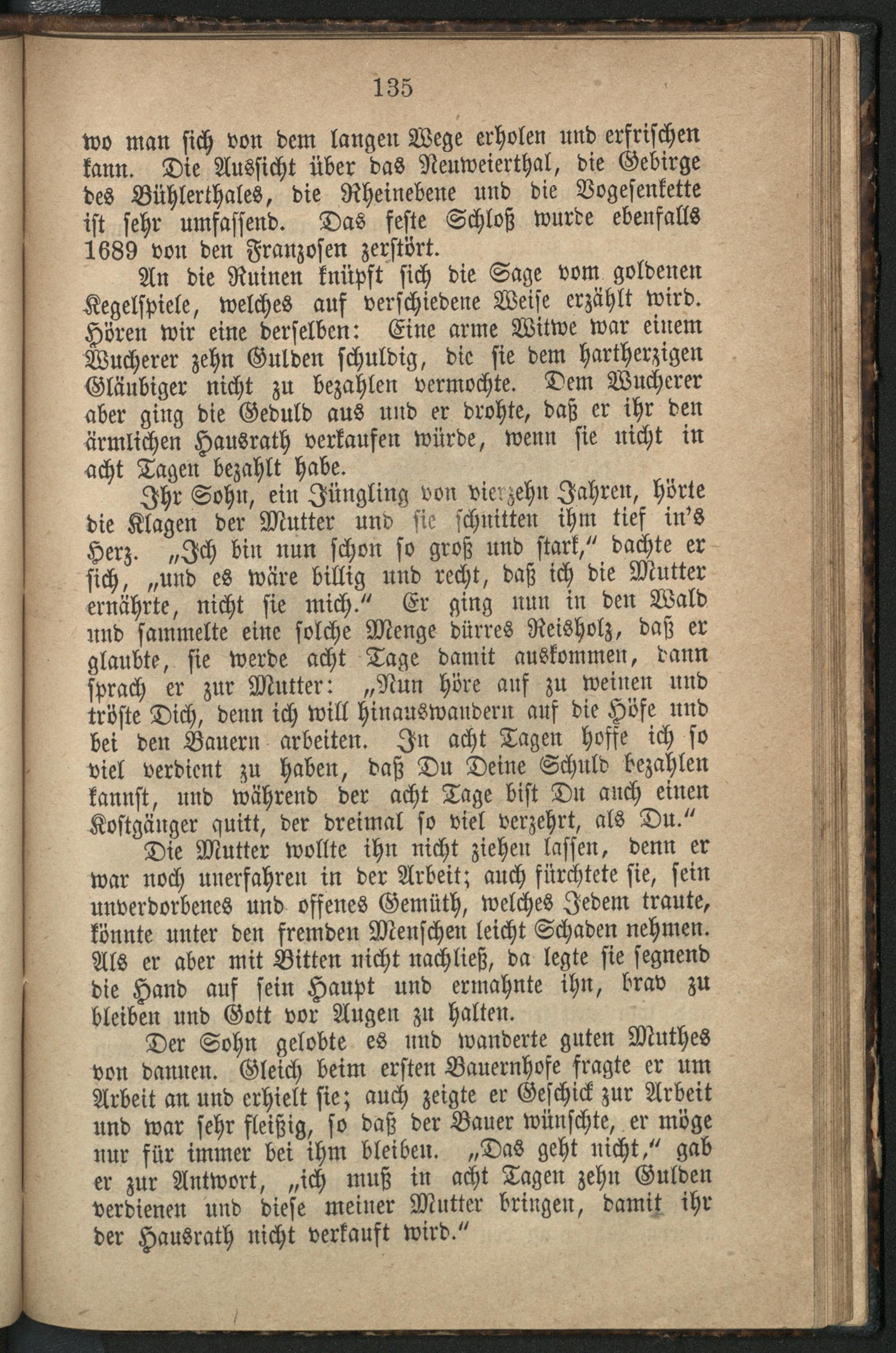 135

wo man sich von dem langen Wege erholen und erfrischen kann. Die Aussicht über das Neuweierthal, die Gebirge des Bühlerthales, die Rheinebene und die Vogesenkette ist sehr umfassend. Das feste Schloß wurde ebenfalls 1689 von den Franzosen zerstört.

An die Ruinen knüpft sich die Sage vom goldenen Kegelspiele, welches auf verschiedene Weise erzählt wird. Hören wir eine derselben: Eine arme Witwe war einem Wucherer zehn Gulden schuldig, die sie dem hartherzigen Gläubiger nicht zu bezahlen vermochte. Dem Wucherer aber ging die Geduld aus und er drohte, daß er ihr den ärmlichen Hausrath verkaufen würde, wenn sie nicht in acht Tagen bezahlt habe.

Ihr Sohn, ein Jüngling von vierzehn Jahren, hörte die Klagen der Mutter und sie schnitten ihm tief in's Herz. „Ich bin nun schon so groß und stark," dachte er sich, „und es wäre billig und recht, daß ich die Mutter ernährte, nicht sie mich." Er ging nun in den Wald und sammelte eine solche Menge dürres Reisholz, daß er glaubte, sie werde acht Tage damit auskommen, dann sprach er zur Mutter: „Nun höre auf zu weinen und tröste Dich, denn ich will hinauswandern auf die Höfe und bei den Bauern arbeiten. In acht Tagen hoffe ich so viel verdient zu haben, daß Du Deine Schuld bezahlen kannst, und während der acht Tage bist Du auch einen Kostgänger quitt, der dreimal so viel verzehrt, als Du."

Die Mutter wollte ihn nicht ziehen lassen, denn er war noch unerfahren in der Arbeit; auch fürchtete sie, sein unverdorbenes und offenes Gemüth, welches Jedem traute, könnte unter den fremden Menschen leicht Schaden nehmen. Als er aber mit Bitten nicht nachließ, da legte sie segnend die Hand auf sein Haupt und ermahnte ihn, brav zu bleiben und Gott vor Augen zu halten.

Der Sohn gelobte es und wanderte guten Muthes von dannen. Gleich beim ersten Bauernhofe fragte er um Arbeit an und erhielt sie; auch zeigte er Geschick zur Arbeit und war sehr fleißig, so daß der Bauer wünschte, er möge nur für immer bei ihm bleiben. „Das geht nicht," gab er zur Antwort, „ich muß in acht Tagen zehn Gulden verdienen und diese meiner Mutter bringen, damit ihr der Hausrath nicht verkauft wird."